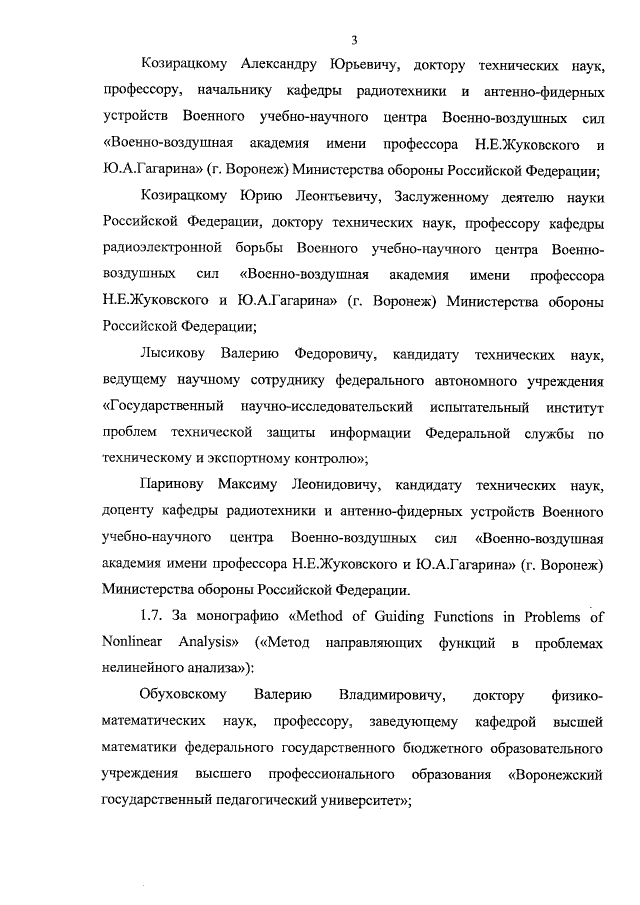 3

Козирацкому Александру Юрьевичу, доктору технических наук, профессору, начальнику кафедры радиотехники и антенно-фидерных устройств Военного учебно-научного центра Военно-воздушных сил «Военно-воздушная академия имени профессора Н.Е.Жуковского и Ю.А.Гагарина» (г. Воронеж) Министерства обороны Российской Федерации;

Козирацкому Юрию Леонтьевичу, Заслуженному деятелю науки Российской Федерации, доктору технических наук, профессору кафедры радиоэлектронной борьбы Военного учебно-научного центра Военно-воздушных сил «Военно-воздушная академия имени профессора Н.Е.Жуковского и Ю.А.Гагарина» (г. Воронеж) Министерства обороны Российской Федерации;

Лысикову Валерию Федоровичу, кандидату технических наук, ведущему научному сотруднику федерального автономного учреждения «Государственный научно-исследовательский испытательный институт проблем технической защиты информации Федеральной службы по техническому и экспортному контролю»;

Паринову Максиму Леонидовичу, кандидату технических наук, доценту кафедры радиотехники и антенно-фидерных устройств Военного учебно-научного центра Военно-воздушных сил «Военно-воздушная академия имени профессора Н.Е.Жуковского и Ю.А.Гагарина» (г. Воронеж) Министерства обороны Российской Федерации.

1.7. За монографию «Method of Guiding Functions in Problems of Nonlinear Analysis» («Метод направляющих функций в проблемах нелинейного анализа»):

Обуховскому Валерию Владимировичу, доктору физико-математических наук, профессору, заведующему кафедрой высшей математики федерального государственного бюджетного образовательного учреждения высшего профессионального образования «Воронежский государственный педагогический университет»;